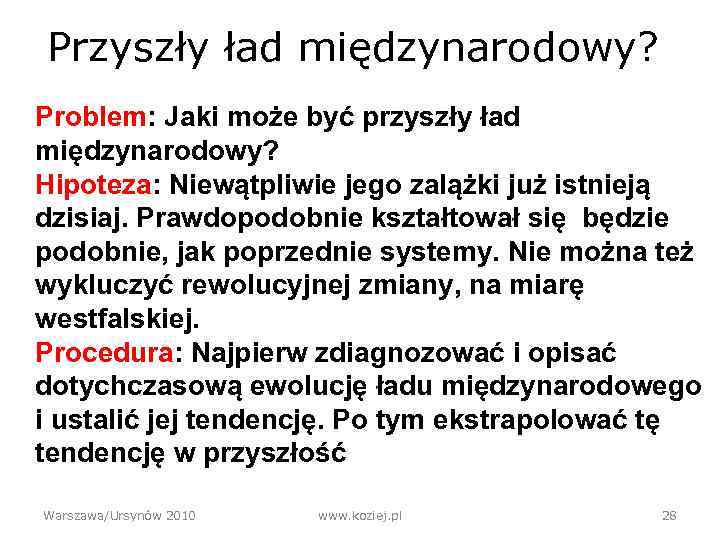 Przyszły ład międzynarodowy?

Problem: Jaki może być przyszły ład międzynarodowy?
Hipoteza: Niewątpliwie jego zalążki już istnieją dzisiaj. Prawdopodobnie kształtował się będzie podobnie, jak poprzednie systemy. Nie można też wykluczyć rewolucyjnej zmiany, na miarę westfalskiej.
Procedura: Najpierw zdiagnozować i opisać dotychczasową ewolucję ładu międzynarodowego i ustalić jej tendencję. Po tym ekstrapolować tę tendencję w przyszłość

Warszawa/Ursynów 2010 www.koziej.pl 28